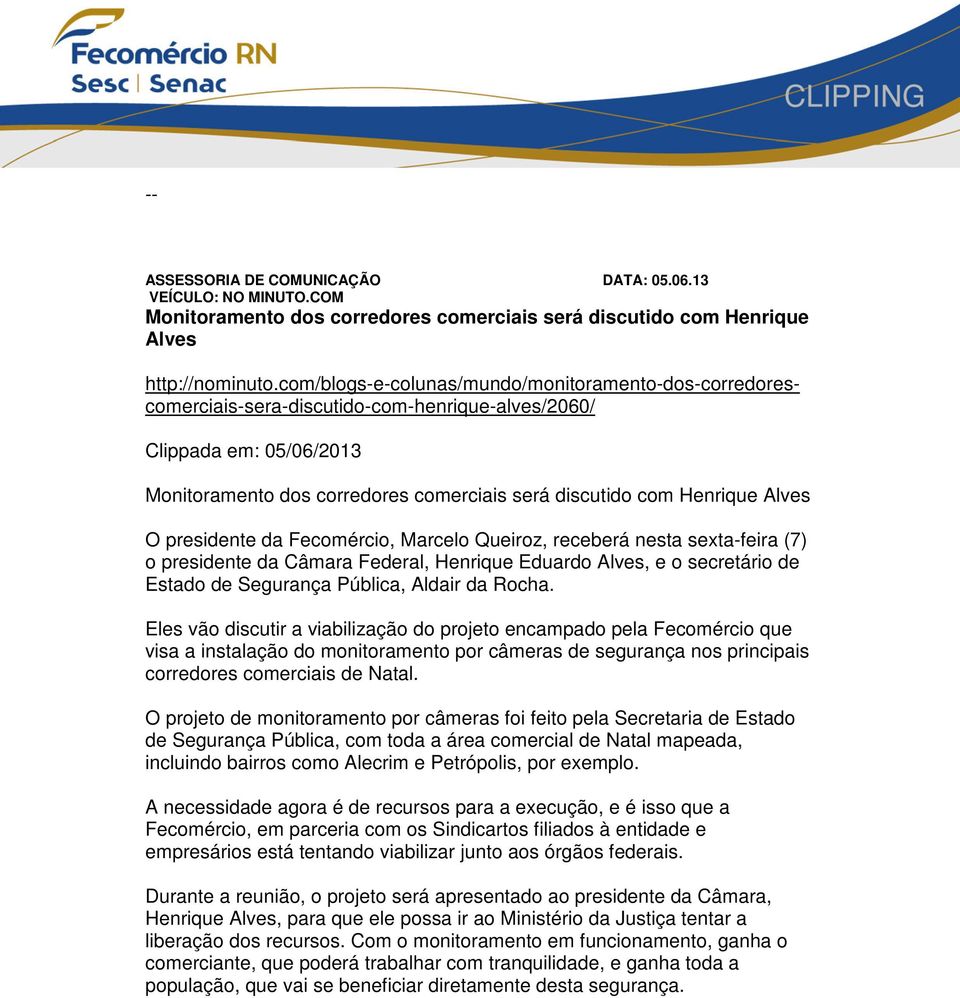 Fecomércio RN
Sesc | Senac

CLIPPING

--

ASSESSORIA DE COMUNICAÇÃO DATA: 05.06.13
VEÍCULO: NO MINUTO.COM
Monitoramento dos corredores comerciais será discutido com Henrique Alves

http://nominuto.com/blogs-e-colunas/mundo/monitoramento-dos-corredores-comerciais-sera-discutido-com-henrique-alves/2060/

Clippada em: 05/06/2013

Monitoramento dos corredores comerciais será discutido com Henrique Alves

O presidente da Fecomércio, Marcelo Queiroz, receberá nesta sexta-feira (7) o presidente da Câmara Federal, Henrique Eduardo Alves, e o secretário de Estado de Segurança Pública, Aldair da Rocha.

Eles vão discutir a viabilização do projeto encampado pela Fecomércio que visa a instalação do monitoramento por câmeras de segurança nos principais corredores comerciais de Natal.

O projeto de monitoramento por câmeras foi feito pela Secretaria de Estado de Segurança Pública, com toda a área comercial de Natal mapeada, incluindo bairros como Alecrim e Petrópolis, por exemplo.

A necessidade agora é de recursos para a execução, e é isso que a Fecomércio, em parceria com os Sindicartos filiados à entidade e empresários está tentando viabilizar junto aos órgãos federais.

Durante a reunião, o projeto será apresentado ao presidente da Câmara, Henrique Alves, para que ele possa ir ao Ministério da Justiça tentar a liberação dos recursos. Com o monitoramento em funcionamento, ganha o comerciante, que poderá trabalhar com tranquilidade, e ganha toda a população, que vai se beneficiar diretamente desta segurança.